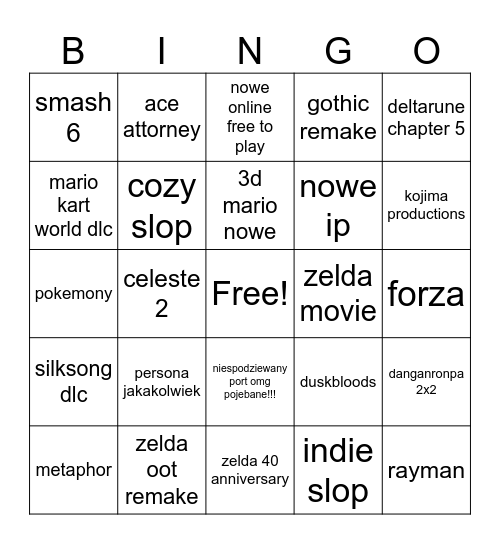 | B | I | N | G | O |
|---|---|---|---|---|
| smash 6 | ace attorney | nowe online free to play | gothic remake | deltarune chapter 5 |
| mario kart world dlc | cozy slop | 3d mario nowe | nowe ip | kojima productions |
| pokemony | celeste 2 | Free! | zelda movie | forza |
| silksong dlc | persona jakakolwiek | niespodziewany port omg pojebane!!! | duskbloods | danganronpa 2x2 |
| metaphor | zelda oot remake | zelda 40 anniversary | indie slop | rayman |